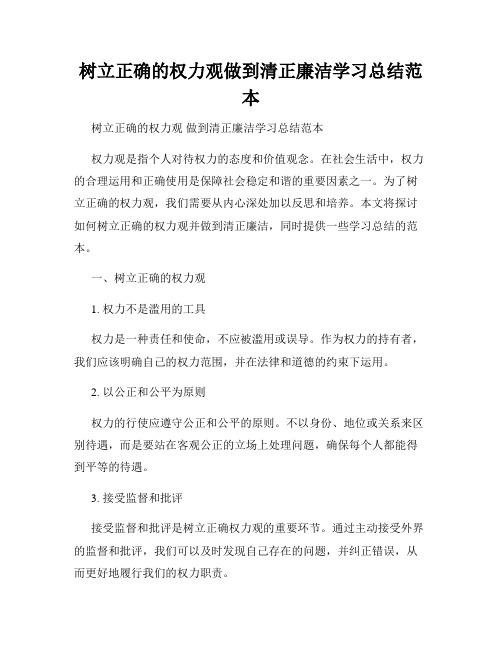 树立正确的权力观做到清正廉洁学习总结范本

树立正确的权力观 做到清正廉洁学习总结范本

权力观是指个人对待权力的态度和价值观念。在社会生活中，权力的合理运用和正确使用是保障社会稳定和谐的重要因素之一。为了树立正确的权力观，我们需要从内心深处加以反思和培养。本文将探讨如何树立正确的权力观并做到清正廉洁，同时提供一些学习总结的范本。

一、树立正确的权力观

1. 权力不是滥用的工具

权力是一种责任和使命，不应被滥用或误导。作为权力的持有者，我们应该明确自己的权力范围，并在法律和道德的约束下运用。

2. 以公正和公平为原则

权力的行使应遵守公正和公平的原则。不以身份、地位或关系来区别待遇，而是要站在客观公正的立场上处理问题，确保每个人都能得到平等的待遇。

3. 接受监督和批评

接受监督和批评是树立正确权力观的重要环节。通过主动接受外界的监督和批评，我们可以及时发现自己存在的问题，并纠正错误，从而更好地履行我们的权力职责。